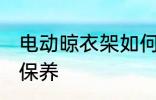 电动晾衣架如何保养